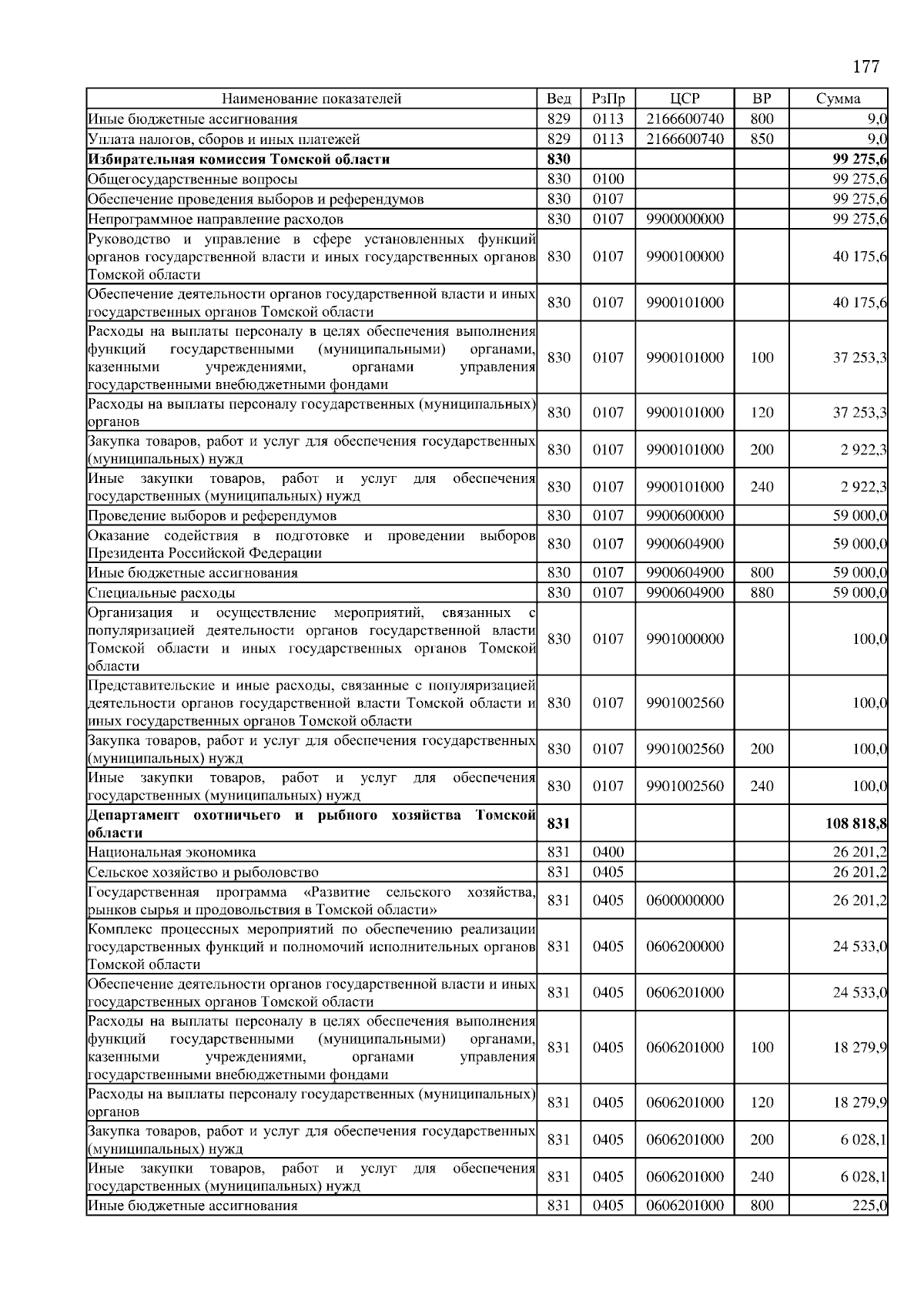 177

| Наименование показателей | Вед | РзПр | ЦСР | ВР | Сумма |
|---|---|---|---|---|---|
| Иные бюджетные ассигнования | 829 | 0113 | 2166600740 | 800 | 9,0 |
| Уплата налогов, сборов и иных платежей | 829 | 0113 | 2166600740 | 850 | 9,0 |
| **Избирательная комиссия Томской области** | **830** | | | | **99 275,6** |
| Общегосударственные вопросы | 830 | 0100 | | | 99 275,6 |
| Обеспечение проведения выборов и референдумов | 830 | 0107 | | | 99 275,6 |
| Непрограммное направление расходов | 830 | 0107 | 9900000000 | | 99 275,6 |
| Руководство и управление в сфере установленных функций органов государственной власти и иных государственных органов Томской области | 830 | 0107 | 9900100000 | | 40 175,6 |
| Обеспечение деятельности органов государственной власти и иных государственных органов Томской области | 830 | 0107 | 9900101000 | | 40 175,6 |
| Расходы на выплаты персоналу в целях обеспечения выполнения функций государственными (муниципальными) органами, казенными учреждениями, органами управления государственными внебюджетными фондами | 830 | 0107 | 9900101000 | 100 | 37 253,3 |
| Расходы на выплаты персоналу государственных (муниципальных) органов | 830 | 0107 | 9900101000 | 120 | 37 253,3 |
| Закупка товаров, работ и услуг для обеспечения государственных (муниципальных) нужд | 830 | 0107 | 9900101000 | 200 | 2 922,3 |
| Иные закупки товаров, работ и услуг для обеспечения государственных (муниципальных) нужд | 830 | 0107 | 9900101000 | 240 | 2 922,3 |
| Проведение выборов и референдумов | 830 | 0107 | 9900600000 | | 59 000,0 |
| Оказание содействия в подготовке и проведении выборов Президента Российской Федерации | 830 | 0107 | 9900604900 | | 59 000,0 |
| Иные бюджетные ассигнования | 830 | 0107 | 9900604900 | 800 | 59 000,0 |
| Специальные расходы | 830 | 0107 | 9900604900 | 880 | 59 000,0 |
| Организация и осуществление мероприятий, связанных с популяризацией деятельности органов государственной власти Томской области и иных государственных органов Томской области | 830 | 0107 | 9901000000 | | 100,0 |
| Представительские и иные расходы, связанные с популяризацией деятельности органов государственной власти Томской области и иных государственных органов Томской области | 830 | 0107 | 9901002560 | | 100,0 |
| Закупка товаров, работ и услуг для обеспечения государственных (муниципальных) нужд | 830 | 0107 | 9901002560 | 200 | 100,0 |
| Иные закупки товаров, работ и услуг для обеспечения государственных (муниципальных) нужд | 830 | 0107 | 9901002560 | 240 | 100,0 |
| **Департамент охотничьего и рыбного хозяйства Томской области** | **831** | | | | **108 818,8** |
| Национальная экономика | 831 | 0400 | | | 26 201,2 |
| Сельское хозяйство и рыболовство | 831 | 0405 | | | 26 201,2 |
| Государственная программа «Развитие сельского хозяйства, рынков сырья и продовольствия в Томской области» | 831 | 0405 | 0600000000 | | 26 201,2 |
| Комплекс процессных мероприятий по обеспечению реализации государственных функций и полномочий исполнительных органов Томской области | 831 | 0405 | 0606200000 | | 24 533,0 |
| Обеспечение деятельности органов государственной власти и иных государственных органов Томской области | 831 | 0405 | 0606201000 | | 24 533,0 |
| Расходы на выплаты персоналу в целях обеспечения выполнения функций государственными (муниципальными) органами, казенными учреждениями, органами управления государственными внебюджетными фондами | 831 | 0405 | 0606201000 | 100 | 18 279,9 |
| Расходы на выплаты персоналу государственных (муниципальных) органов | 831 | 0405 | 0606201000 | 120 | 18 279,9 |
| Закупка товаров, работ и услуг для обеспечения государственных (муниципальных) нужд | 831 | 0405 | 0606201000 | 200 | 6 028,1 |
| Иные закупки товаров, работ и услуг для обеспечения государственных (муниципальных) нужд | 831 | 0405 | 0606201000 | 240 | 6 028,1 |
| Иные бюджетные ассигнования | 831 | 0405 | 0606201000 | 800 | 225,0 |